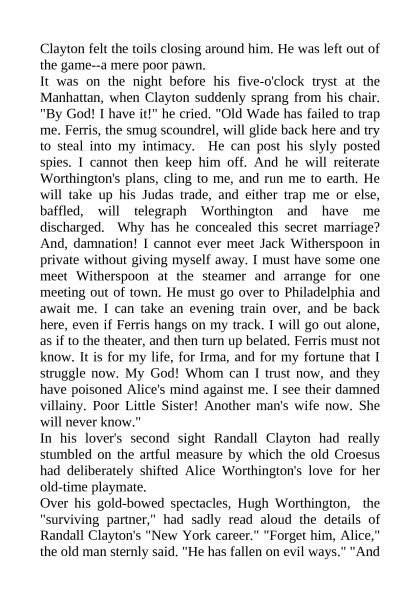 Clayton felt the toils closing around him. He was left out of the game--a mere poor pawn.

It was on the night before his five-o'clock tryst at the Manhattan, when Clayton suddenly sprang from his chair. "By God! I have it!" he cried. "Old Wade has failed to trap me. Ferris, the smug scoundrel, will glide back here and try to steal into my intimacy. He can post his slyly posted spies. I cannot then keep him off. And he will reiterate Worthington's plans, cling to me, and run me to earth. He will take up his Judas trade, and either trap me or else, baffled, will telegraph Worthington and have me discharged. Why has he concealed this secret marriage? And, damnation! I cannot ever meet Jack Witherspoon in private without giving myself away. I must have some one meet Witherspoon at the steamer and arrange for one meeting out of town. He must go over to Philadelphia and await me. I can take an evening train over, and be back here, even if Ferris hangs on my track. I will go out alone, as if to the theater, and then turn up belated. Ferris must not know. It is for my life, for Irma, and for my fortune that I struggle now. My God! Whom can I trust now, and they have poisoned Alice's mind against me. I see their damned villainy. Poor Little Sister! Another man's wife now. She will never know."

In his lover's second sight Randall Clayton had really stumbled on the artful measure by which the old Croesus had deliberately shifted Alice Worthington's love for her old-time playmate.

Over his gold-bowed spectacles, Hugh Worthington, the "surviving partner," had sadly read aloud the details of Randall Clayton's "New York career." "Forget him, Alice," the old man sternly said. "He has fallen on evil ways." "And